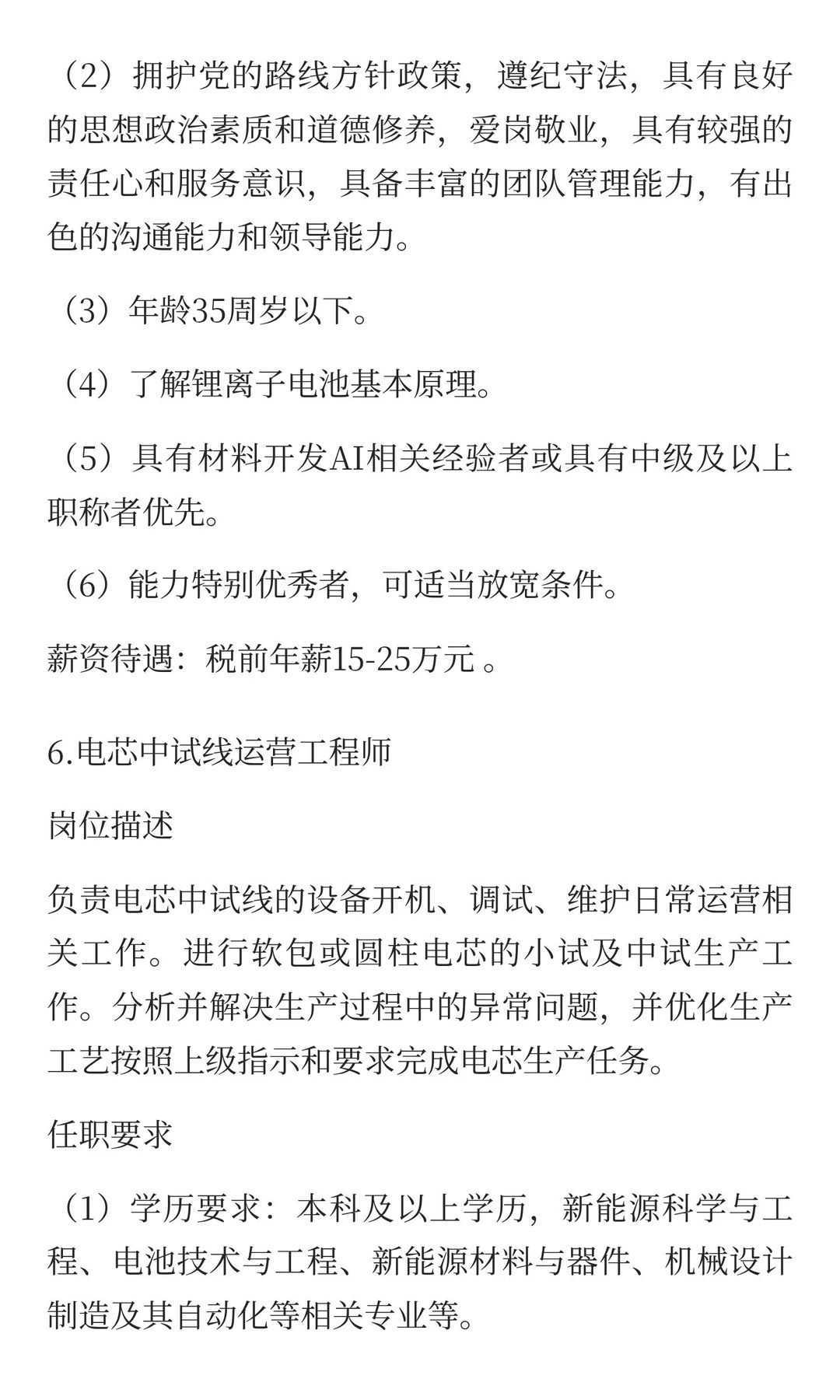 （2）拥护党的路线方针政策，遵纪守法，具有良好的思想政治素质和道德修养，爱岗敬业，具有较强的责任心和服务意识，具备丰富的团队管理能力，有出色的沟通能力和领导能力。

（3）年龄35周岁以下。

（4）了解锂离子电池基本原理。

（5）具有材料开发AI相关经验者或具有中级及以上职称者优先。

（6）能力特别优秀者，可适当放宽条件。

薪资待遇：税前年薪15-25万元 。

6.电芯中试线运营工程师

岗位描述

负责电芯中试线的设备开机、调试、维护日常运营相关工作。进行软包或圆柱电芯的小试及中试生产工作。分析并解决生产过程中的异常问题，并优化生产工艺按照上级指示和要求完成电芯生产任务。

任职要求

（1）学历要求：本科及以上学历，新能源科学与工程、电池技术与工程、新能源材料与器件、机械设计制造及其自动化等相关专业等。